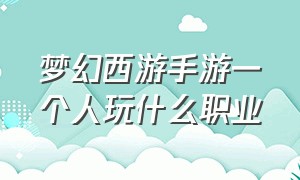 梦幻西游手游一个人玩什么职业